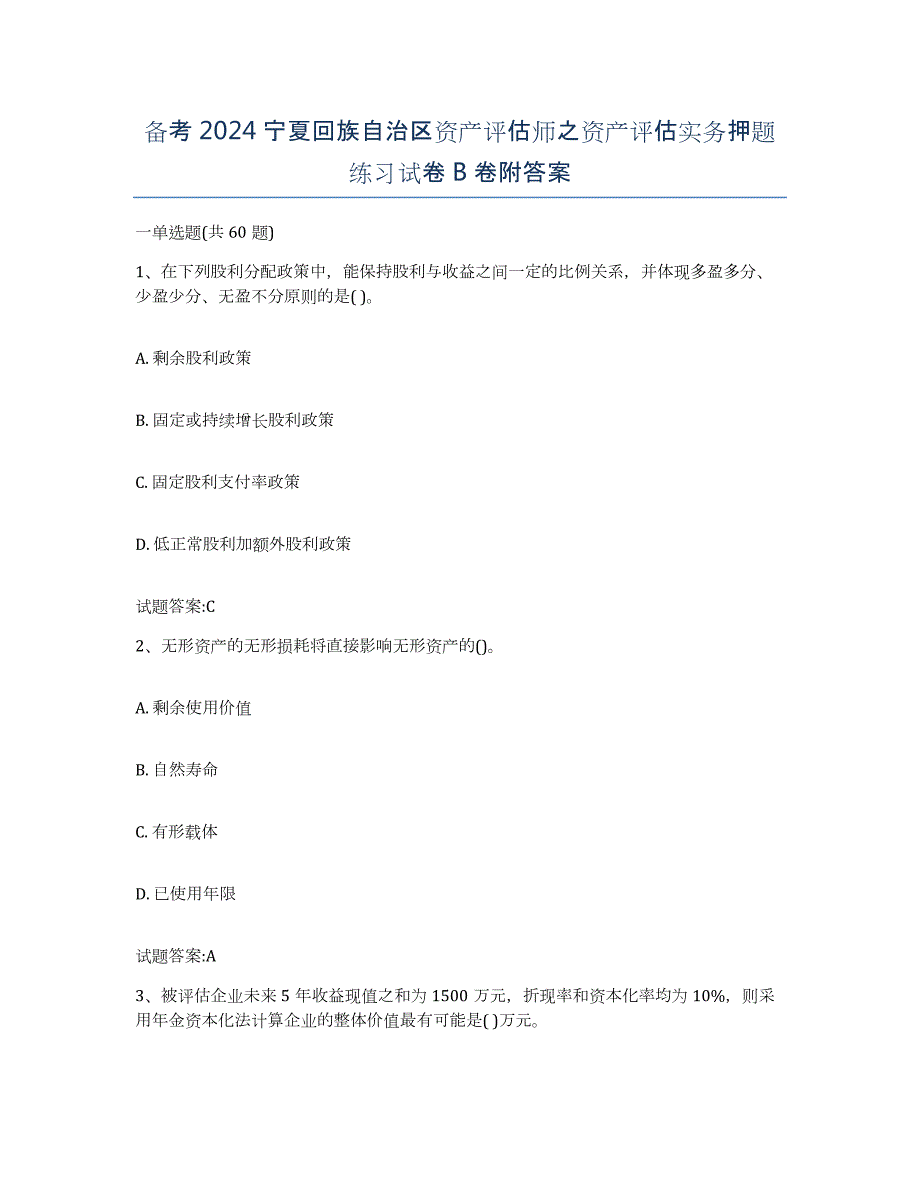 备考 2024 宁夏回族自治区资产评估师之资产评估实务押题练习试卷 B 卷附答案

一单选题(共 60 题)

1、在下列股利分配政策中，能保持股利与收益之间一定的比例关系，并体现多盈多分、少盈少分、无盈不分原则的是( )。

A. 剩余股利政策

B. 固定或持续增长股利政策

C. 固定股利支付率政策

D. 低正常股利加额外股利政策

试题答案:C

2、无形资产的无形损耗将直接影响无形资产的()。

A. 剩余使用价值

B. 自然寿命

C. 有形载体

D. 已使用年限

试题答案:A

3、被评估企业未来 5 年收益现值之和为 1500 万元，折现率和资本化率均为 10%，则采用年金资本化法计算企业的整体价值最有可能是( )万元。